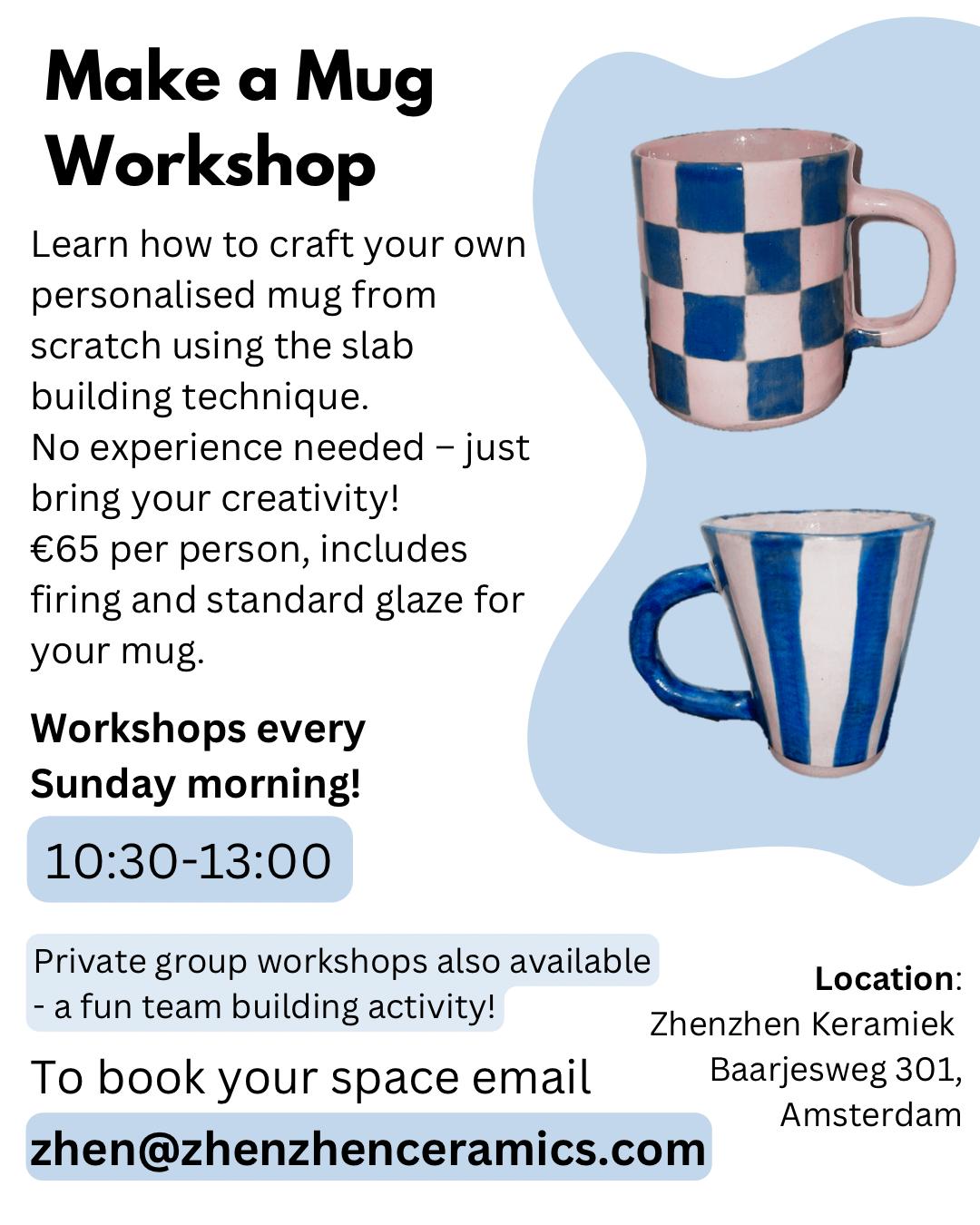 Make a Mug Workshop

Learn how to craft your own personalised mug from scratch using the slab building technique.
No experience needed – just bring your creativity!
€65 per person, includes firing and standard glaze for your mug.

Workshops every Sunday morning!

10:30-13:00

Private group workshops also available - a fun team building activity!

To book your space email

zhen@zhenzhenceramics.com

Location:
Zhenzhen Keramiek
Baarjesweg 301,
Amsterdam